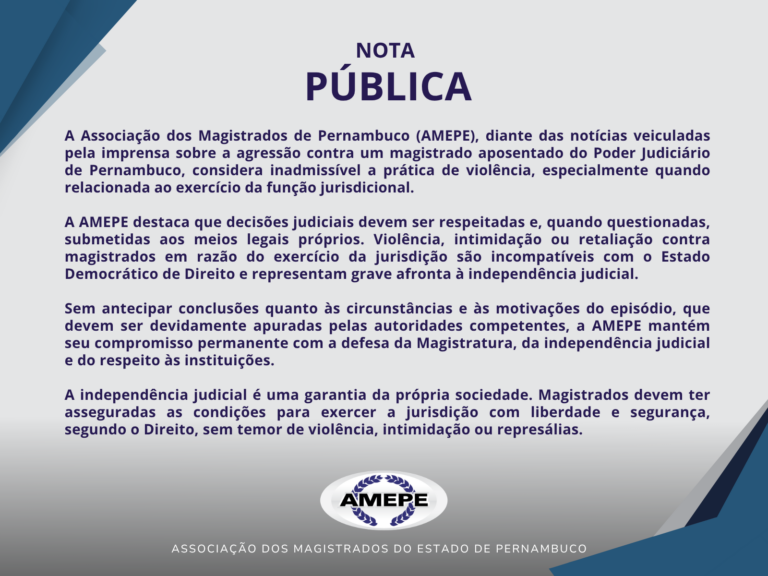 NOTA
PÚBLICA

A Associação dos Magistrados de Pernambuco (AMEPE), diante das notícias veiculadas pela imprensa sobre a agressão contra um magistrado aposentado do Poder Judiciário de Pernambuco, considera inadmissível a prática de violência, especialmente quando relacionada ao exercício da função jurisdicional.

A AMEPE destaca que decisões judiciais devem ser respeitadas e, quando questionadas, submetidas aos meios legais próprios. Violência, intimidação ou retaliação contra magistrados em razão do exercício da jurisdição são incompatíveis com o Estado Democrático de Direito e representam grave afronta à independência judicial.

Sem antecipar conclusões quanto às circunstâncias e às motivações do episódio, que devem ser devidamente apuradas pelas autoridades competentes, a AMEPE mantém seu compromisso permanente com a defesa da Magistratura, da independência judicial e do respeito às instituições.

A independência judicial é uma garantia da própria sociedade. Magistrados devem ter asseguradas as condições para exercer a jurisdição com liberdade e segurança, segundo o Direito, sem temor de violência, intimidação ou represálias.

AMEPE

ASSOCIAÇÃO DOS MAGISTRADOS DO ESTADO DE PERNAMBUCO